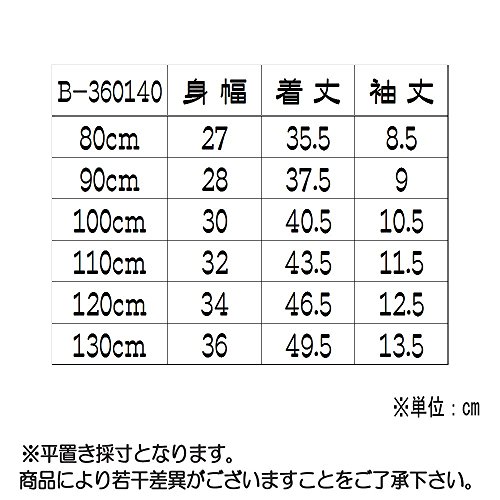 | B-360140 | 身幅 | 着丈 | 袖丈 |
|---|---|---|---|
| 80cm | 27 | 35.5 | 8.5 |
| 90cm | 28 | 37.5 | 9 |
| 100cm | 30 | 40.5 | 10.5 |
| 110cm | 32 | 43.5 | 11.5 |
| 120cm | 34 | 46.5 | 12.5 |
| 130cm | 36 | 49.5 | 13.5 |

※単位：cm

※平置き採寸となります。
商品により若干差異がございますことをご了承下さい。